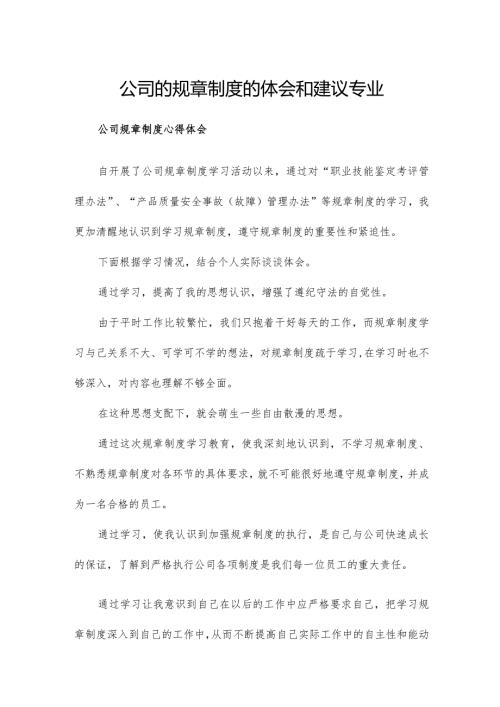 公司的规章制度的体会和建议专业

公司规章制度心得体会

自开展了公司规章制度学习活动以来，通过对“职业技能鉴定考评管理办法”、“产品质量安全事故（故障）管理办法”等规章制度的学习，我更加清醒地认识到学习规章制度，遵守规章制度的重要性和紧迫性。

下面根据学习情况，结合个人实际谈谈体会。

通过学习，提高了我的思想认识，增强了遵纪守法的自觉性。

由于平时工作比较繁忙，我们只抱着干好每天的工作，而规章制度学习与己关系不大、可学可不学的想法，对规章制度疏于学习,在学习时也不够深入，对内容也理解不够全面。

在这种思想支配下，就会萌生一些自由散漫的思想。

通过这次规章制度学习教育，使我深刻地认识到，不学习规章制度、不熟悉规章制度对各环节的具体要求，就不可能很好地遵守规章制度，并成为一名合格的员工。

通过学习，使我认识到加强规章制度的执行，是自己与公司快速成长的保证，了解到严格执行公司各项制度是我们每一位员工的重大责任。

通过学习让我意识到自己在以后的工作中应严格要求自己，把学习规章制度深入到自己的工作中,从而不断提高自己实际工作中的自主性和能动